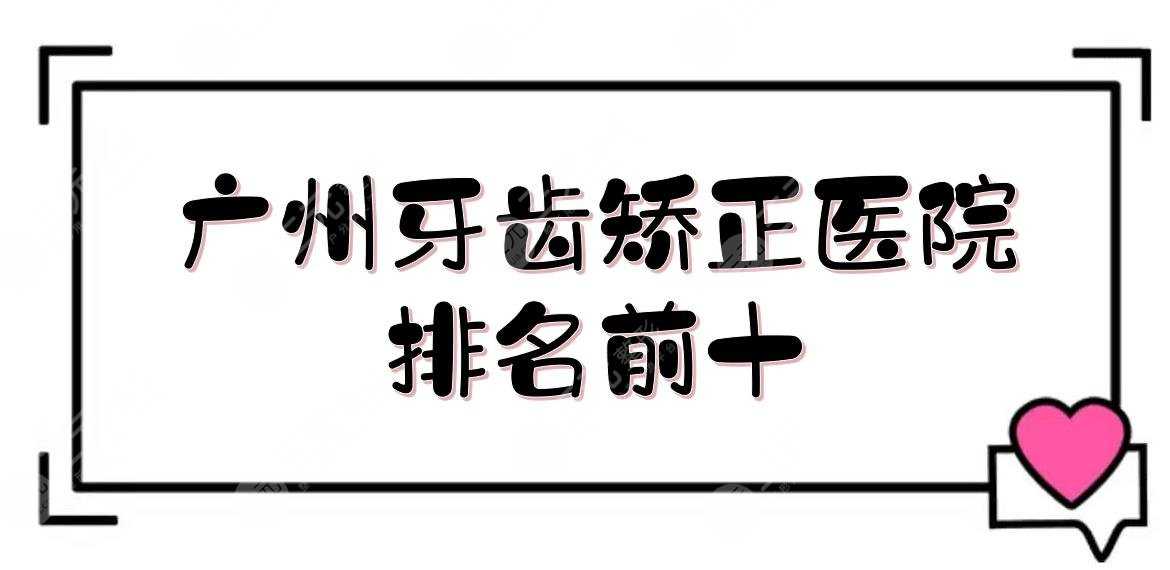 广州牙齿矫正医院
排名前十